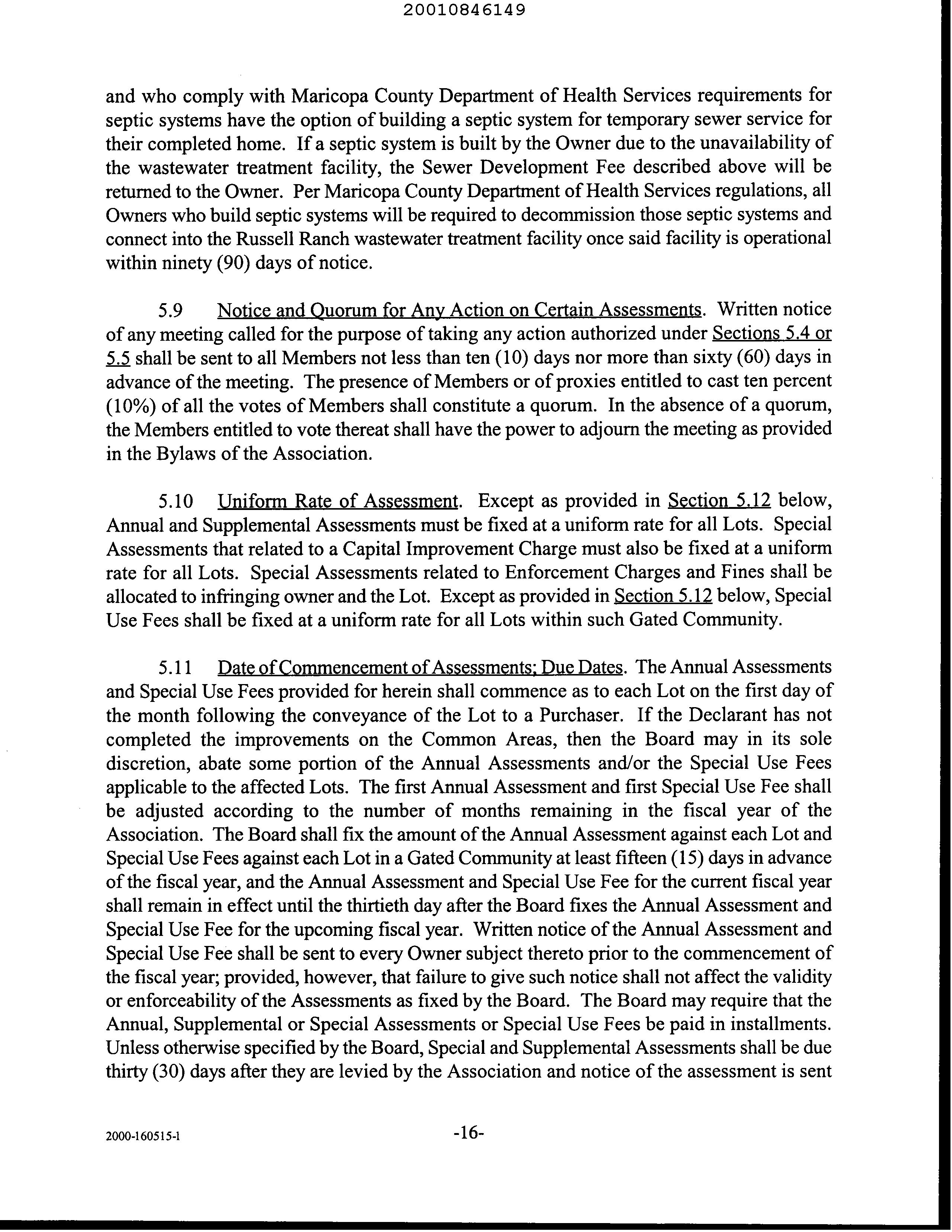 20010846149

and who comply with Maricopa County Department of Health Services requirements for septic systems have the option of building a septic system for temporary sewer service for their completed home. If a septic system is built by the Owner due to the unavailability of the wastewater treatment facility, the Sewer Development Fee described above will be returned to the Owner. Per Maricopa County Department of Health Services regulations, all Owners who build septic systems will be required to decommission those septic systems and connect into the Russell Ranch wastewater treatment facility once said facility is operational within ninety (90) days of notice.

5.9 Notice and Quorum for Any Action on Certain Assessments. Written notice of any meeting called for the purpose of taking any action authorized under Sections 5.4 or 5.5 shall be sent to all Members not less than ten (10) days nor more than sixty (60) days in advance of the meeting. The presence of Members or of proxies entitled to cast ten percent (10%) of all the votes of Members shall constitute a quorum. In the absence of a quorum, the Members entitled to vote thereat shall have the power to adjourn the meeting as provided in the Bylaws of the Association.

5.10 Uniform Rate of Assessment. Except as provided in Section 5.12 below, Annual and Supplemental Assessments must be fixed at a uniform rate for all Lots. Special Assessments that related to a Capital Improvement Charge must also be fixed at a uniform rate for all Lots. Special Assessments related to Enforcement Charges and Fines shall be allocated to infringing owner and the Lot. Except as provided in Section 5.12 below, Special Use Fees shall be fixed at a uniform rate for all Lots within such Gated Community.

5.11 Date of Commencement of Assessments; Due Dates. The Annual Assessments and Special Use Fees provided for herein shall commence as to each Lot on the first day of the month following the conveyance of the Lot to a Purchaser. If the Declarant has not completed the improvements on the Common Areas, then the Board may in its sole discretion, abate some portion of the Annual Assessments and/or the Special Use Fees applicable to the affected Lots. The first Annual Assessment and first Special Use Fee shall be adjusted according to the number of months remaining in the fiscal year of the Association. The Board shall fix the amount of the Annual Assessment against each Lot and Special Use Fees against each Lot in a Gated Community at least fifteen (15) days in advance of the fiscal year, and the Annual Assessment and Special Use Fee for the current fiscal year shall remain in effect until the thirtieth day after the Board fixes the Annual Assessment and Special Use Fee for the upcoming fiscal year. Written notice of the Annual Assessment and Special Use Fee shall be sent to every Owner subject thereto prior to the commencement of the fiscal year; provided, however, that failure to give such notice shall not affect the validity or enforceability of the Assessments as fixed by the Board. The Board may require that the Annual, Supplemental or Special Assessments or Special Use Fees be paid in installments. Unless otherwise specified by the Board, Special and Supplemental Assessments shall be due thirty (30) days after they are levied by the Association and notice of the assessment is sent

2000-160515-1 -16-